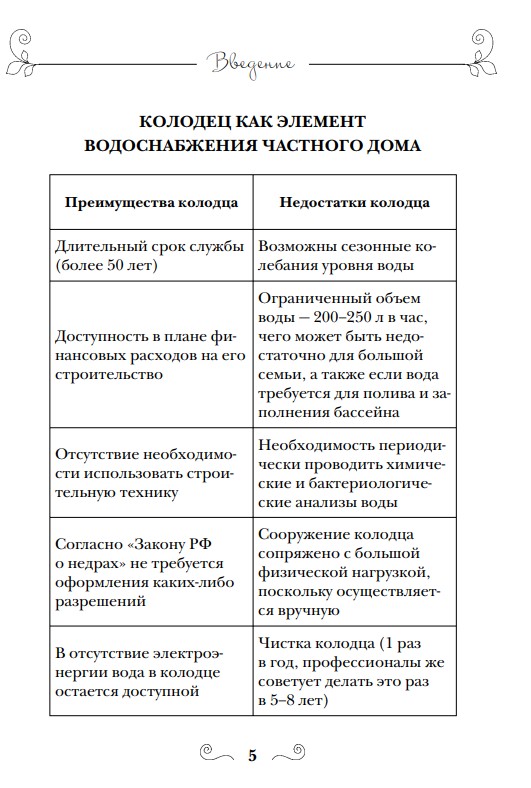 Введение

КОЛОДЕЦ КАК ЭЛЕМЕНТ ВОДОСНАБЖЕНИЯ ЧАСТНОГО ДОМА

| Преимущества колодца | Недостатки колодца |
|---|---|
| Длительный срок службы (более 50 лет) | Возможны сезонные колебания уровня воды |
| Доступность в плане финансовых расходов на его строительство | Ограниченный объем воды — 200–250 л в час, чего может быть недостаточно для большой семьи, а также если вода требуется для полива и заполнения бассейна |
| Отсутствие необходимости использовать строительную технику | Необходимость периодически проводить химические и бактериологические анализы воды |
| Согласно «Закону РФ о недрах» не требуется оформления каких-либо разрешений | Сооружение колодца сопряжено с большой физической нагрузкой, поскольку осуществляется вручную |
| В отсутствие электроэнергии вода в колодце остается доступной | Чистка колодца (1 раз в год, профессионалы же советует делать это раз в 5–8 лет) |

5